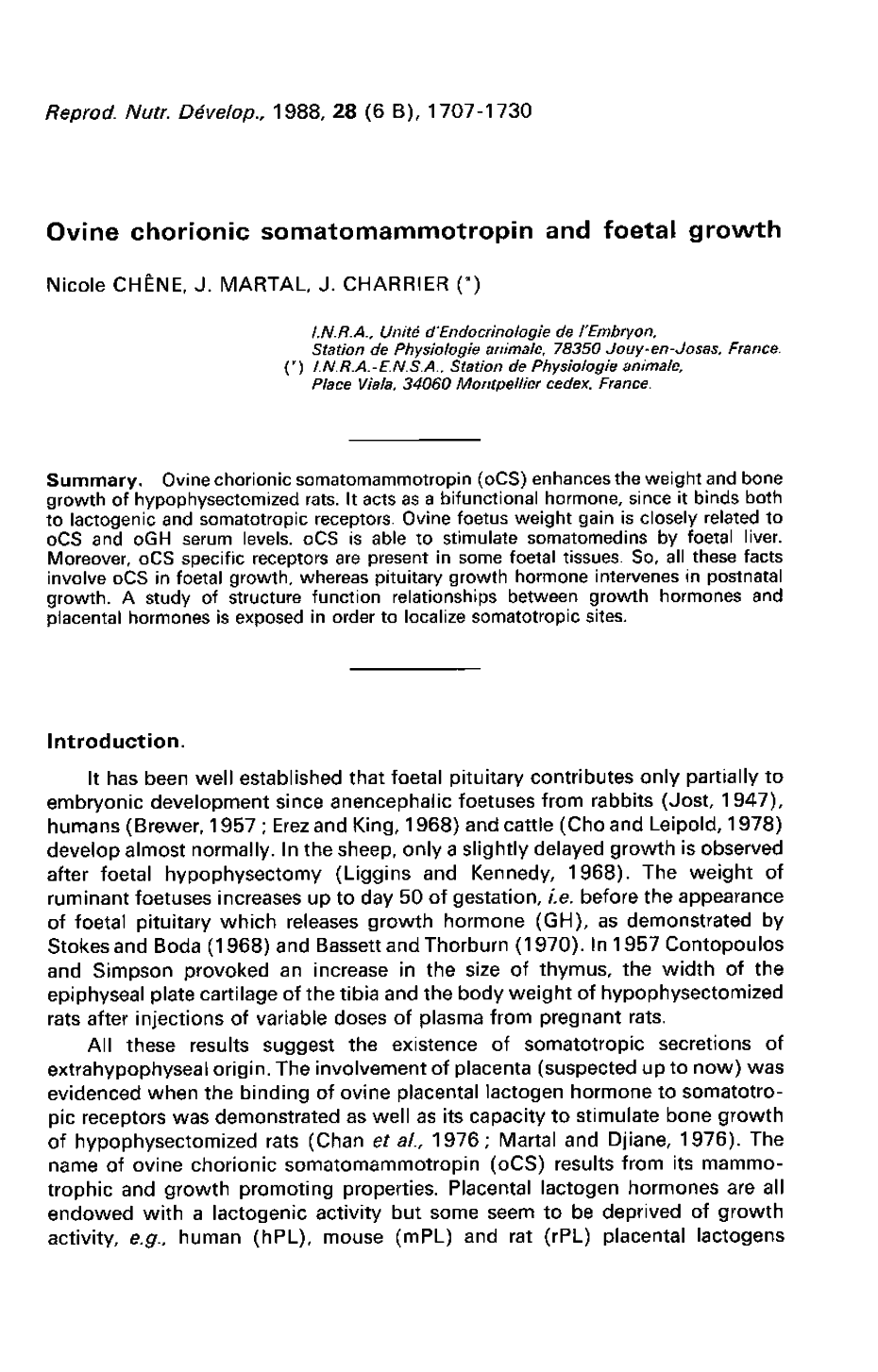 Reprod. Nutr. Dévelop., 1988, 28 (6 B), 1707-1730

Ovine chorionic somatomammotropin and foetal growth

Nicole CHÊNE, J. MARTAL, J. CHARRIER (*)

I.N.R.A., Unité d'Endocrinologie de l'Embryon, Station de Physiologie animale, 78350 Jouy-en-Josas, France.
(*) I.N.R.A.-E.N.S.A., Station de Physiologie animale, Place Viala, 34060 Montpellier cedex, France.

Summary. Ovine chorionic somatomammotropin (oCS) enhances the weight and bone growth of hypophysectomized rats. It acts as a bifunctional hormone, since it binds both to lactogenic and somatotropic receptors. Ovine foetus weight gain is closely related to oCS and oGH serum levels. oCS is able to stimulate somatomedins by foetal liver. Moreover, oCS specific receptors are present in some foetal tissues. So, all these facts involve oCS in foetal growth, whereas pituitary growth hormone intervenes in postnatal growth. A study of structure function relationships between growth hormones and placental hormones is exposed in order to localize somatotropic sites.

Introduction.

It has been well established that foetal pituitary contributes only partially to embryonic development since anencephalic foetuses from rabbits (Jost, 1947), humans (Brewer, 1957 ; Erez and King, 1968) and cattle (Cho and Leipold, 1978) develop almost normally. In the sheep, only a slightly delayed growth is observed after foetal hypophysectomy (Liggins and Kennedy, 1968). The weight of ruminant foetuses increases up to day 50 of gestation, i.e. before the appearance of foetal pituitary which releases growth hormone (GH), as demonstrated by Stokes and Boda (1968) and Bassett and Thorburn (1970). In 1957 Contopoulos and Simpson provoked an increase in the size of thymus, the width of the epiphyseal plate cartilage of the tibia and the body weight of hypophysectomized rats after injections of variable doses of plasma from pregnant rats.

All these results suggest the existence of somatotropic secretions of extrahypophyseal origin. The involvement of placenta (suspected up to now) was evidenced when the binding of ovine placental lactogen hormone to somatotropic receptors was demonstrated as well as its capacity to stimulate bone growth of hypophysectomized rats (Chan et al., 1976 ; Martal and Djiane, 1976). The name of ovine chorionic somatomammotropin (oCS) results from its mammotrophic and growth promoting properties. Placental lactogen hormones are all endowed with a lactogenic activity but some seem to be deprived of growth activity, e.g., human (hPL), mouse (mPL) and rat (rPL) placental lactogens